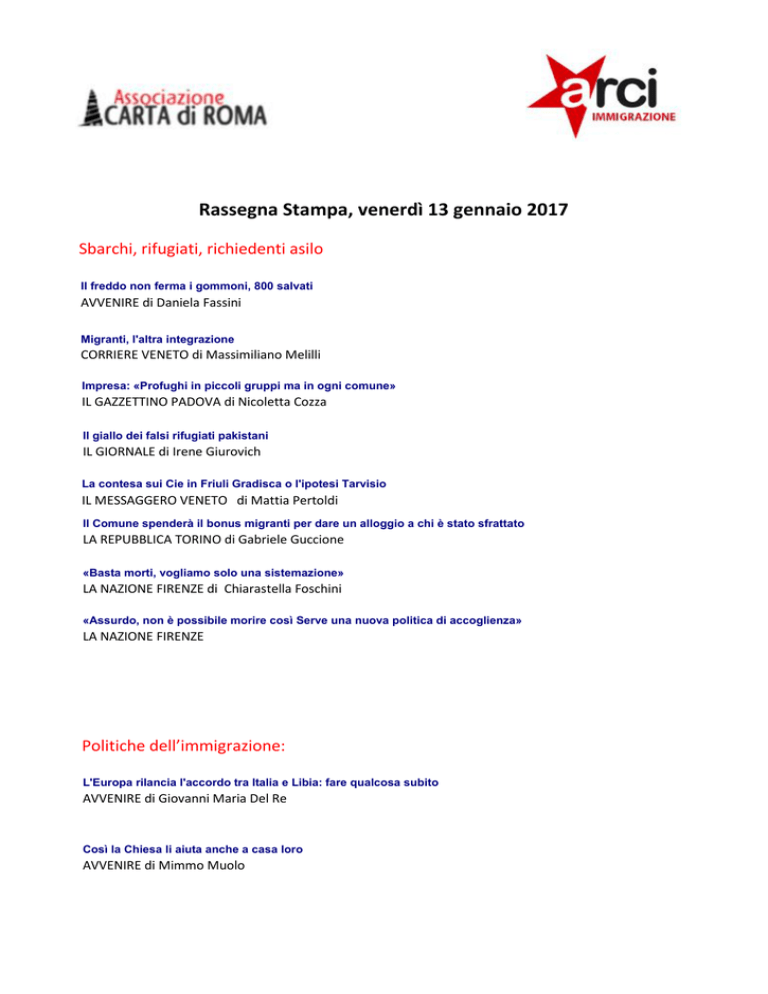 Associazione CARTA di ROMA

arci IMMIGRAZIONE

Rassegna Stampa, venerdì 13 gennaio 2017

Sbarchi, rifugiati, richiedenti asilo

Il freddo non ferma i gommoni, 800 salvati
AVVENIRE di Daniela Fassini

Migranti, l'altra integrazione
CORRIERE VENETO di Massimiliano Melilli

Impresa: «Profughi in piccoli gruppi ma in ogni comune»
IL GAZZETTINO PADOVA di Nicoletta Cozza

Il giallo dei falsi rifugiati pakistani
IL GIORNALE di Irene Giurovich

La contesa sui Cie in Friuli Gradisca o l'ipotesi Tarvisio
IL MESSAGGERO VENETO di Mattia Pertoldi

Il Comune spenderà il bonus migranti per dare un alloggio a chi è stato sfrattato
LA REPUBBLICA TORINO di Gabriele Guccione

«Basta morti, vogliamo solo una sistemazione»
LA NAZIONE FIRENZE di Chiarastella Foschini

«Assurdo, non è possibile morire così Serve una nuova politica di accoglienza»
LA NAZIONE FIRENZE

Politiche dell'immigrazione:

L'Europa rilancia l'accordo tra Italia e Libia: fare qualcosa subito
AVVENIRE di Giovanni Maria Del Re

Così la Chiesa li aiuta anche a casa loro
AVVENIRE di Mimmo Muolo